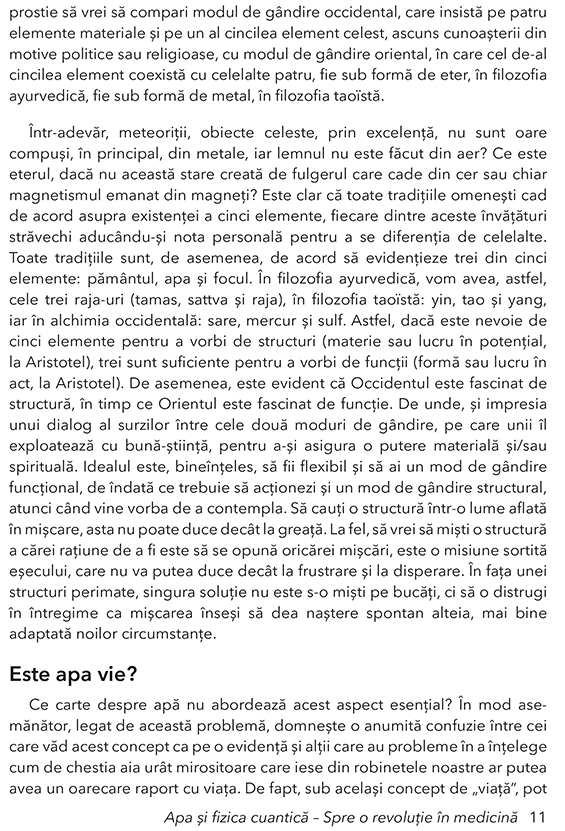 prostie să vrei să compari modul de gândire occidental, care insistă pe patru elemente materiale și pe un al cincilea element celest, ascuns cunoașterii din motive politice sau religioase, cu modul de gândire oriental, în care cel de-al cincilea element coexistă cu celelalte patru, fie sub formă de eter, în filozofia ayurvedică, fie sub formă de metal, în filozofia taoïstă.

Într-adevăr, meteoriții, obiecte celeste, prin excelență, nu sunt oare compuși, în principal, din metale, iar lemnul nu este făcut din aer? Ce este eterul, dacă nu această stare creată de fulgerul care cade din cer sau chiar magnetismul emanat din magneți? Este clar că toate tradițiile omenești cad de acord asupra existenței a cinci elemente, fiecare dintre aceste învățături străvechi aducându-și nota personală pentru a se diferenția de celelalte. Toate tradițiile sunt, de asemenea, de acord să evidențieze trei din cinci elemente: pământul, apa și focul. În filozofia ayurvedică, vom avea, astfel, cele trei raja-uri (tamas, sattva și raja), în filozofia taoïstă: yin, tao și yang, iar în alchimia occidentală: sare, mercur și sulf. Astfel, dacă este nevoie de cinci elemente pentru a vorbi de structuri (materie sau lucru în potențial, la Aristotel), trei sunt suficiente pentru a vorbi de funcții (formă sau lucru în act, la Aristotel). De asemenea, este evident că Occidentul este fascinat de structură, în timp ce Orientul este fascinat de funcție. De unde, și impresia unui dialog al surzilor între cele două moduri de gândire, pe care unii îl exploatează cu bună-știință, pentru a-și asigura o putere materială și/sau spirituală. Idealul este, bineînțeles, să fii flexibil și să ai un mod de gândire funcțional, de îndată ce trebuie să acționezi și un mod de gândire structural, atunci când vine vorba de a contempla. Să cauți o structură într-o lume aflată în mișcare, asta nu poate duce decât la greață. La fel, să vrei să miști o structură a cărei rațiune de a fi este să se opună oricărei mișcări, este o misiune sortită eșecului, care nu va putea duce decât la frustrare și la disperare. În fața unei structuri perimate, singura soluție nu este s-o miști pe bucăți, ci să o distrugi în întregime ca mișcarea înseși să dea naștere spontan alteia, mai bine adaptată noilor circumstanțe.

Este apa vie?

Ce carte despre apă nu abordează acest aspect esențial? În mod asemănător, legat de această problemă, domnește o anumită confuzie între cei care văd acest concept ca pe o evidență și alții care au probleme în a înțelege cum de chestia aia urât mirositoare care iese din robinetele noastre ar putea avea un oarecare raport cu viața. De fapt, sub același concept de „viață", pot

Apa și fizica cuantică – Spre o revoluție în medicină 11